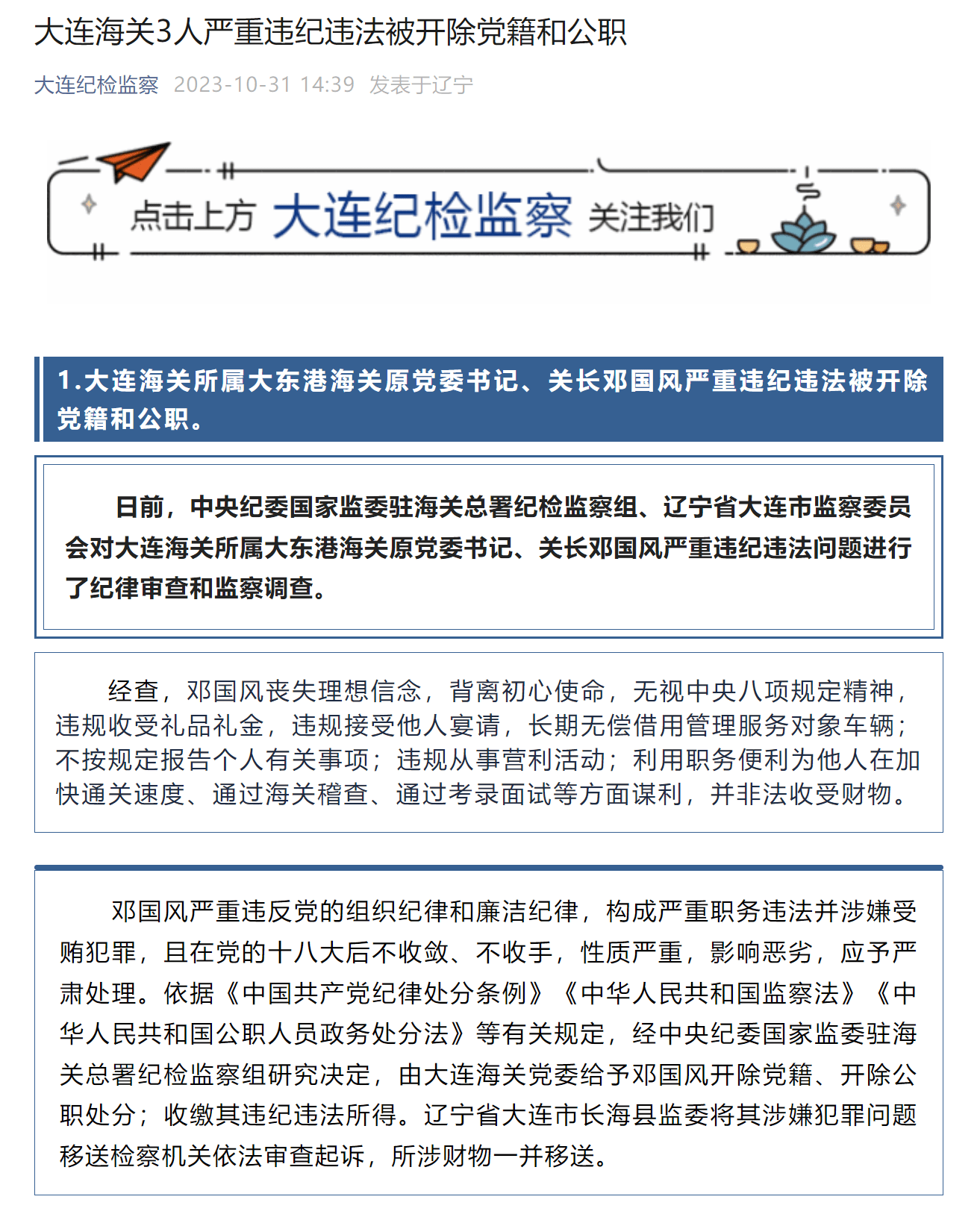 大连海关3人严重违纪违法被开除党籍和公职

大连纪检监察 2023-10-31 14:39 发表于辽宁

点击上方 大连纪检监察 关注我们

1.大连海关所属大东港海关原党委书记、关长邓国风严重违纪违法被开除党籍和公职。

日前，中央纪委国家监委驻海关总署纪检监察组、辽宁省大连市监察委员会对大连海关所属大东港海关原党委书记、关长邓国风严重违纪违法问题进行了纪律审查和监察调查。

经查，邓国风丧失理想信念，背离初心使命，无视中央八项规定精神，违规收受礼品礼金，违规接受他人宴请，长期无偿借用管理服务对象车辆；不按规定报告个人有关事项；违规从事营利活动；利用职务便利为他人在加快通关速度、通过海关稽查、通过考录面试等方面谋利，并非法收受财物。

邓国风严重违反党的组织纪律和廉洁纪律，构成严重职务违法并涉嫌受贿犯罪，且在党的十八大后不收敛、不收手，性质严重，影响恶劣，应予严肃处理。依据《中国共产党纪律处分条例》《中华人民共和国监察法》《中华人民共和国公职人员政务处分法》等有关规定，经中央纪委国家监委驻海关总署纪检监察组研究决定，由大连海关党委给予邓国风开除党籍、开除公职处分；收缴其违纪违法所得。辽宁省大连市长海县监委将其涉嫌犯罪问题移送检察机关依法审查起诉，所涉财物一并移送。